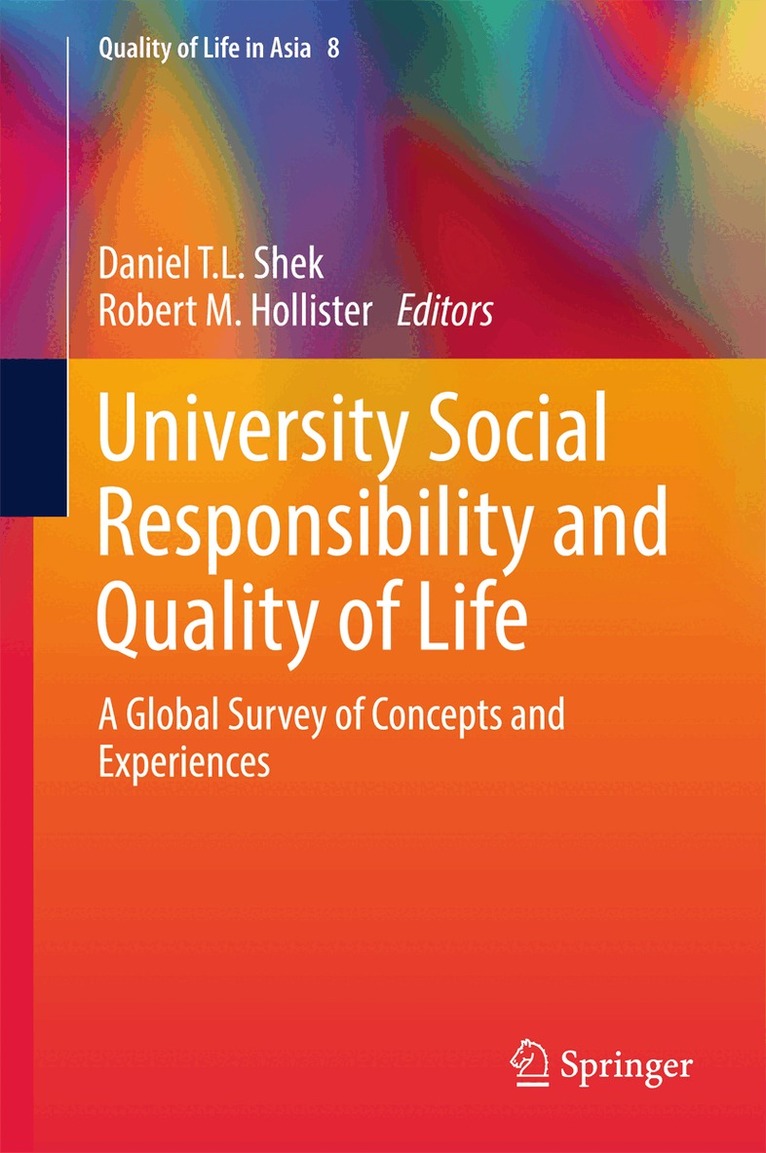 Quality of Life in Asia 8

Daniel T.L. Shek
Robert M. Hollister Editors

University Social Responsibility and Quality of Life

A Global Survey of Concepts and Experiences

Springer